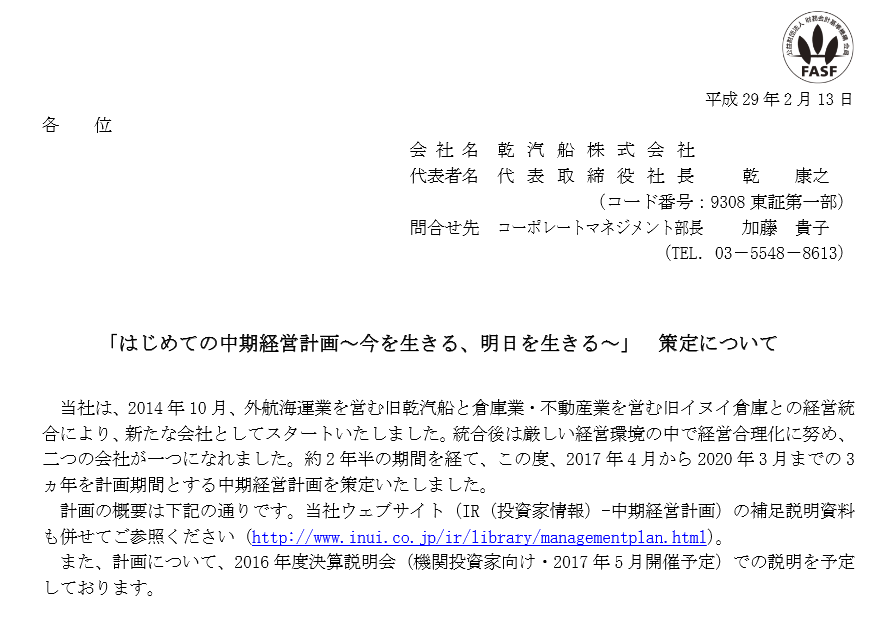 FASF

平成29年2月13日

各　位

会社名 乾汽船株式会社
代表者名 代表取締役社長 乾 康之
（コード番号：9308東証第一部）
問合せ先 コーポレートマネジメント部長 加藤 貴子
（TEL. 03－5548－8613）

「はじめての中期経営計画～今を生きる、明日を生きる～」 策定について

当社は、2014年10月、外航海運業を営む旧乾汽船と倉庫業・不動産業を営む旧イヌイ倉庫との経営統合により、新たな会社としてスタートいたしました。統合後は厳しい経営環境の中で経営合理化に努め、二つの会社が一つになれました。約2年半の期間を経て、この度、2017年4月から2020年3月までの3ヵ年を計画期間とする中期経営計画を策定いたしました。

計画の概要は下記の通りです。当社ウェブサイト（IR（投資家情報）-中期経営計画）の補足説明資料も併せてご参照ください（http://www.inui.co.jp/ir/library/managementplan.html）。

また、計画について、2016年度決算説明会（機関投資家向け・2017年5月開催予定）での説明を予定しております。